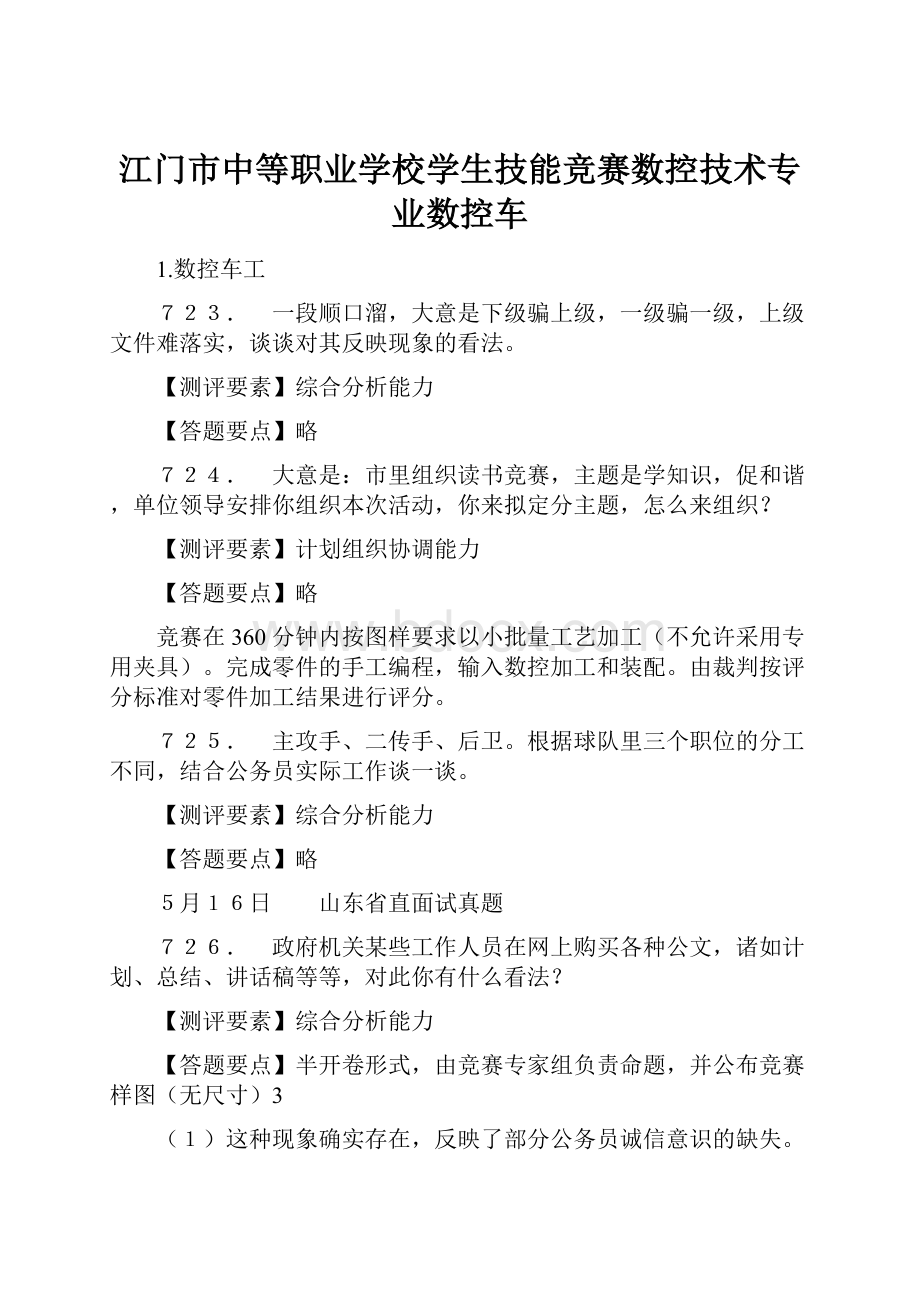 江门市中等职业学校学生技能竞赛数控技术专业数控车

1.数控车工

７２３．　一段顺口溜，大意是下级骗上级，一级骗一级，上级文件难落实，谈谈对其反映现象的看法。

【测评要素】综合分析能力

【答题要点】略

７２４．　大意是：市里组织读书竞赛，主题是学知识，促和谐，单位领导安排你组织本次活动，你来拟定分主题，怎么来组织？

【测评要素】计划组织协调能力

【答题要点】略

竞赛在360分钟内按图样要求以小批量工艺加工（不允许采用专用夹具）。完成零件的手工编程，输入数控加工和装配。由裁判按评分标准对零件加工结果进行评分。

７２５．　主攻手、二传手、后卫。根据球队里三个职位的分工不同，结合公务员实际工作谈一谈。

【测评要素】综合分析能力

【答题要点】略

５月１６日　山东省直面试真题

７２６．　政府机关某些工作人员在网上购买各种公文，诸如计划、总结、讲话稿等等，对此你有什么看法？

【测评要素】综合分析能力

【答题要点】半开卷形式，由竞赛专家组负责命题，并公布竞赛样图（无尺寸）3

（１）这种现象确实存在，反映了部分公务员诚信意识的缺失。